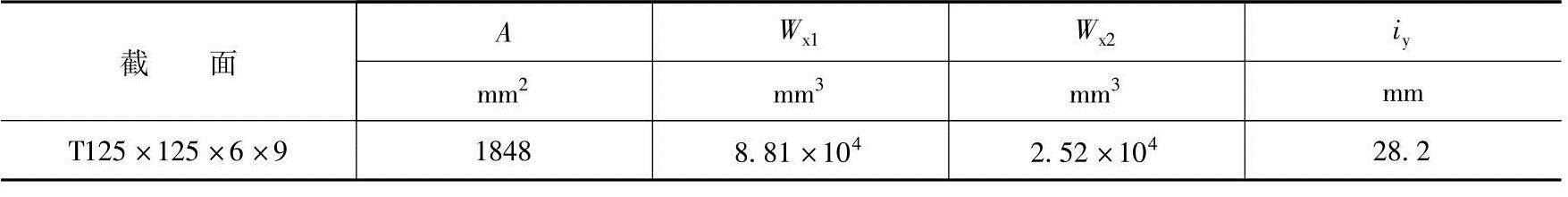 | 截　　面 | $A$ | $W_{x1}$ | $W_{x2}$ | $i_y$ |
|---|---|---|---|---|
| | $mm^2$ | $mm^3$ | $mm^3$ | mm |
| T125 × 125 × 6 × 9 | 1848 | $8.81 \times 10^4$ | $2.52 \times 10^4$ | 28.2 |